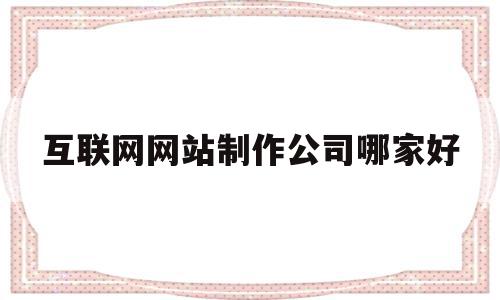 互联网网站制作公司哪家好